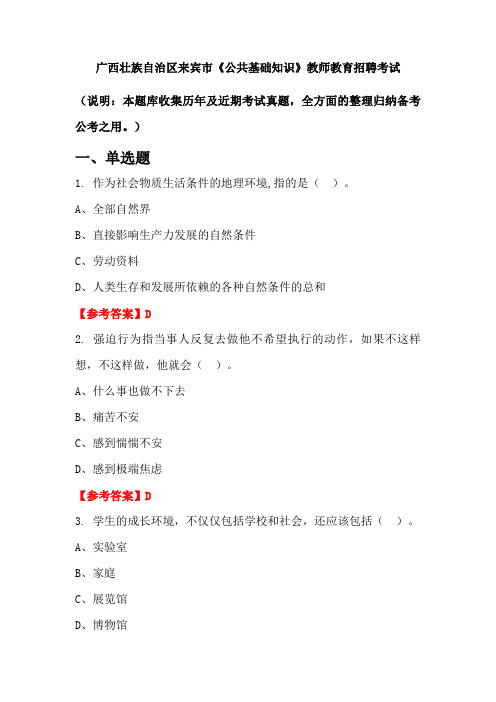 广西壮族自治区来宾市《公共基础知识》教师教育招聘考试

（说明：本题库收集历年及近期考试真题，全方面的整理归纳备考公考之用。）

一、单选题

1. 作为社会物质生活条件的地理环境，指的是（　）。

A、全部自然界

B、直接影响生产力发展的自然条件

C、劳动资料

D、人类生存和发展所依赖的各种自然条件的总和

【参考答案】D

2. 强迫行为指当事人反复去做他不希望执行的动作，如果不这样想，不这样做，他就会（　）。

A、什么事也做不下去

B、痛苦不安

C、感到惴惴不安

D、感到极端焦虑

【参考答案】D

3. 学生的成长环境，不仅仅包括学校和社会，还应该包括（　）。

A、实验室

B、家庭

C、展览馆

D、博物馆